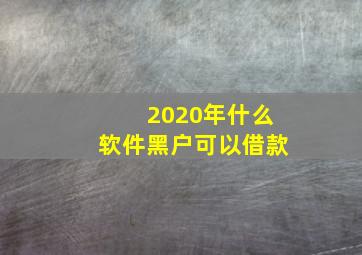 2020年什么
软件黑户可以借款